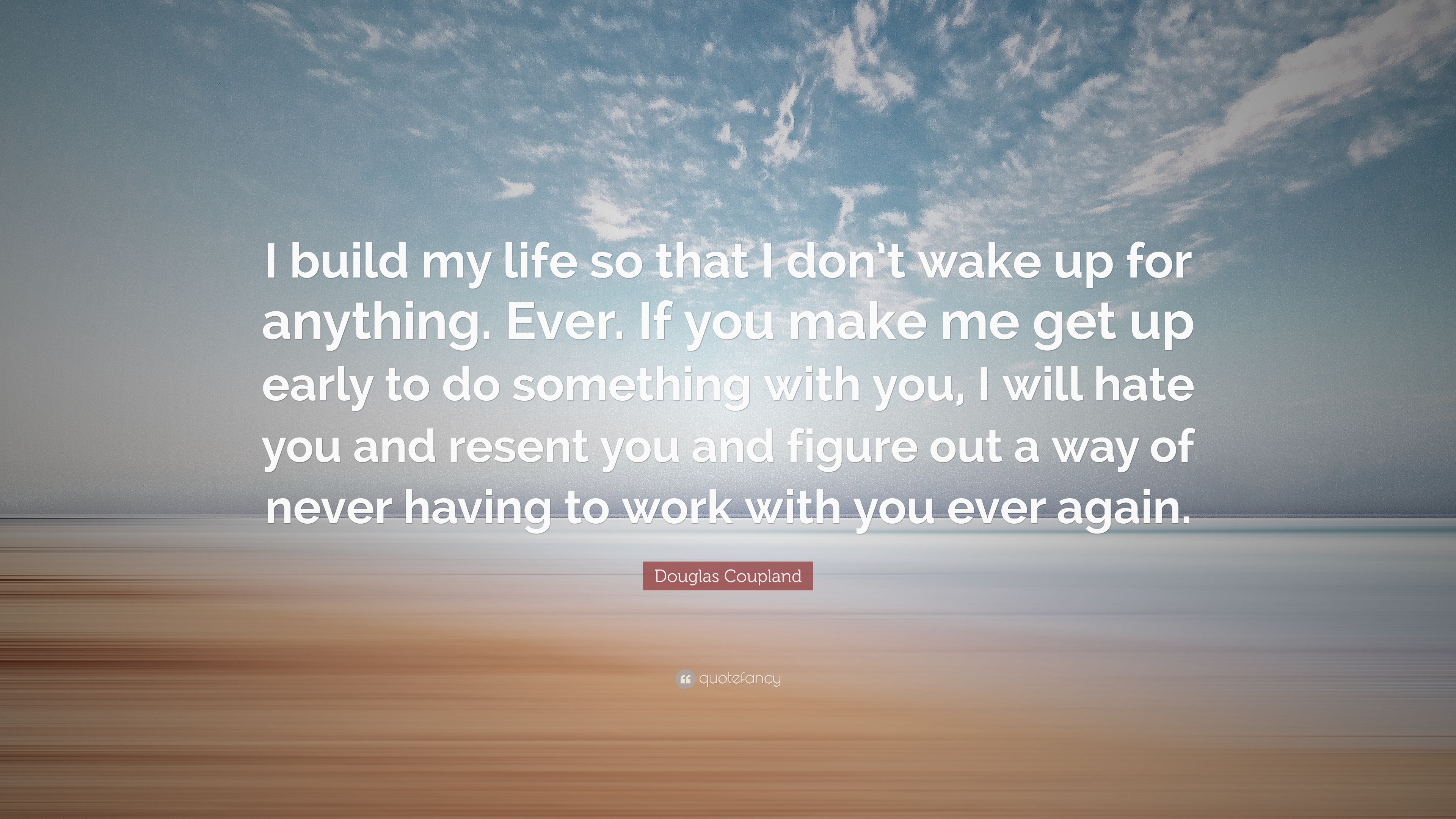 I build my life so that I don't wake up for anything. Ever. If you make me get up early to do something with you, I will hate you and resent you and figure out a way of never having to work with you ever again.

Douglas Coupland

quotefancy